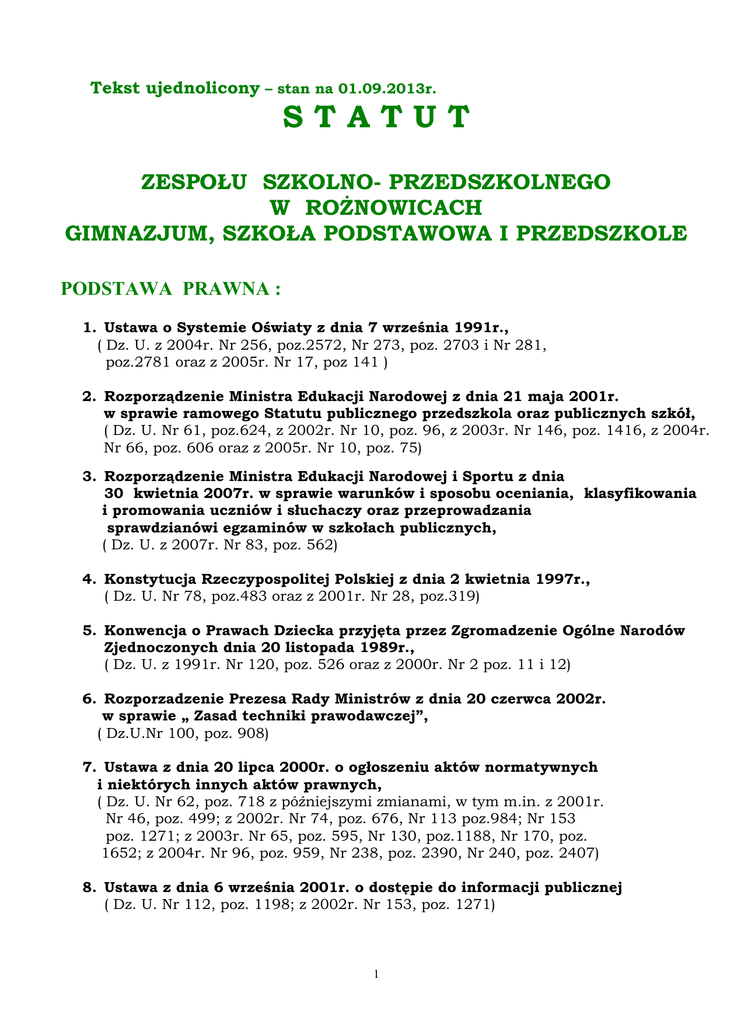 Tekst ujednolicony – stan na 01.09.2013r.

S T A T U T

ZESPOŁU SZKOLNO- PRZEDSZKOLNEGO
W ROŻNOWICACH
GIMNAZJUM, SZKOŁA PODSTAWOWA I PRZEDSZKOLE

PODSTAWA PRAWNA :

1. Ustawa o Systemie Oświaty z dnia 7 września 1991r., ( Dz. U. z 2004r. Nr 256, poz.2572, Nr 273, poz. 2703 i Nr 281, poz.2781 oraz z 2005r. Nr 17, poz 141 )

2. Rozporządzenie Ministra Edukacji Narodowej z dnia 21 maja 2001r. w sprawie ramowego Statutu publicznego przedszkola oraz publicznych szkół, ( Dz. U. Nr 61, poz.624, z 2002r. Nr 10, poz. 96, z 2003r. Nr 146, poz. 1416, z 2004r. Nr 66, poz. 606 oraz z 2005r. Nr 10, poz. 75)

3. Rozporządzenie Ministra Edukacji Narodowej i Sportu z dnia 30 kwietnia 2007r. w sprawie warunków i sposobu oceniania, klasyfikowania i promowania uczniów i słuchaczy oraz przeprowadzania sprawdzianówi egzaminów w szkołach publicznych, ( Dz. U. z 2007r. Nr 83, poz. 562)

4. Konstytucja Rzeczypospolitej Polskiej z dnia 2 kwietnia 1997r., ( Dz. U. Nr 78, poz.483 oraz z 2001r. Nr 28, poz.319)

5. Konwencja o Prawach Dziecka przyjęta przez Zgromadzenie Ogólne Narodów Zjednoczonych dnia 20 listopada 1989r., ( Dz. U. z 1991r. Nr 120, poz. 526 oraz z 2000r. Nr 2 poz. 11 i 12)

6. Rozporzadzenie Prezesa Rady Ministrów z dnia 20 czerwca 2002r. w sprawie „ Zasad techniki prawodawczej”, ( Dz.U.Nr 100, poz. 908)

7. Ustawa z dnia 20 lipca 2000r. o ogłoszeniu aktów normatywnych i niektórych innych aktów prawnych, ( Dz. U. Nr 62, poz. 718 z późniejszymi zmianami, w tym m.in. z 2001r. Nr 46, poz. 499; z 2002r. Nr 74, poz. 676, Nr 113 poz.984; Nr 153 poz. 1271; z 2003r. Nr 65, poz. 595, Nr 130, poz.1188, Nr 170, poz. 1652; z 2004r. Nr 96, poz. 959, Nr 238, poz. 2390, Nr 240, poz. 2407)

8. Ustawa z dnia 6 września 2001r. o dostępie do informacji publicznej ( Dz. U. Nr 112, poz. 1198; z 2002r. Nr 153, poz. 1271)

1